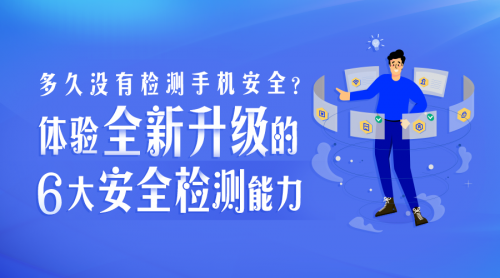 多久没有检测手机安全？

体验全新升级的

6大安全检测能力